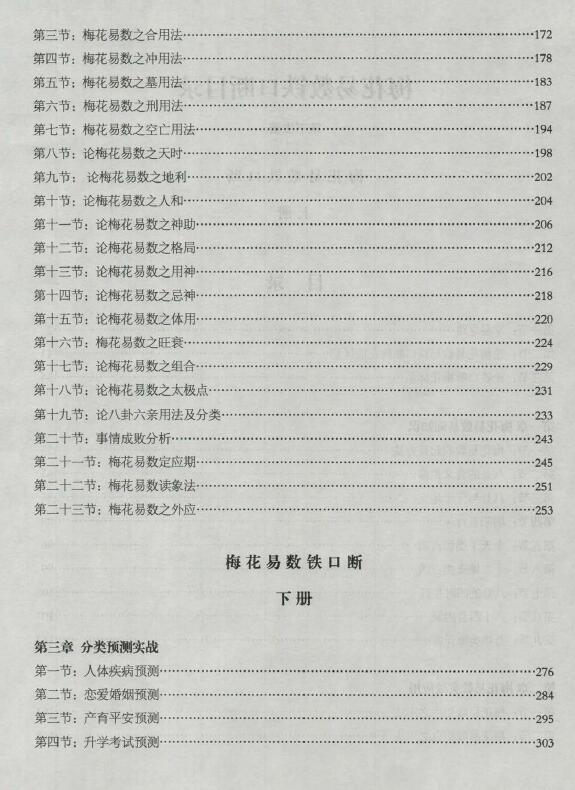 第三节：梅花易数之合用法……172
第四节：梅花易数之冲用法……178
第五节：梅花易数之墓用法……183
第六节：梅花易数之刑用法……187
第七节：梅花易数之空亡用法……194
第八节：论梅花易数之天时……198
第九节：论梅花易数之地利……202
第十节：论梅花易数之人和……204
第十一节：论梅花易数之神助……206
第十二节：论梅花易数之格局……212
第十三节：论梅花易数之用神……216
第十四节：论梅花易数之忌神……218
第十五节：论梅花易数之体用……220
第十六节：梅花易数之旺衰……224
第十七节：论梅花易数之组合……229
第十八节：论梅花易数之太极点……231
第十九节：论八卦六亲用法及分类……233
第二十节：事情成败分析……243
第二十一节：梅花易数定应期……245
第二十二节：梅花易数读象法……251
第二十三节：梅花易数之外应……253

梅花易数铁口断

下册

第三章 分类预测实战
第一节：人体疾病预测……276
第二节：恋爱婚姻预测……284
第三节：产育平安预测……295
第四节：升学考试预测……303